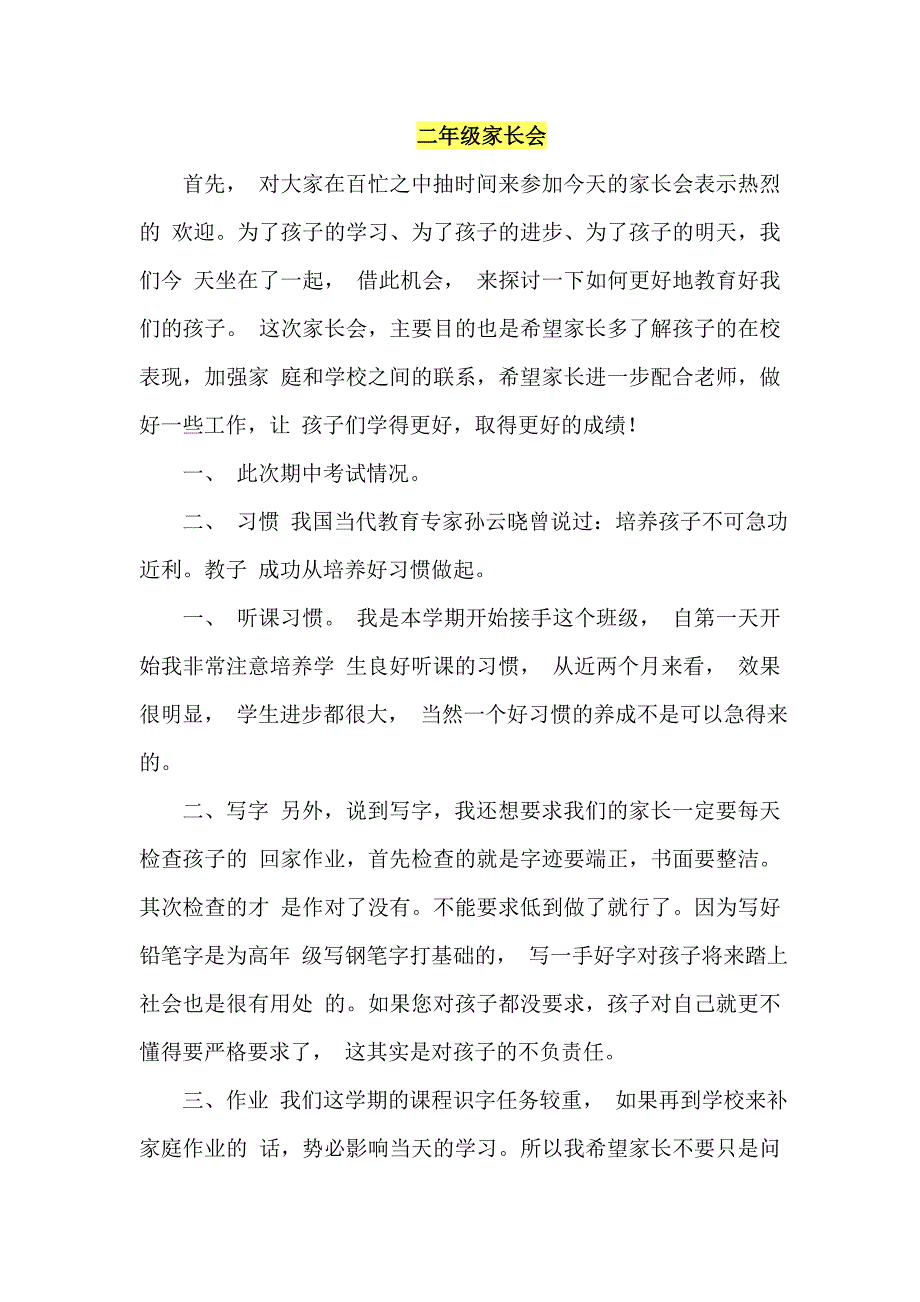 二年级家长会

首先， 对大家在百忙之中抽时间来参加今天的家长会表示热烈的 欢迎。为了孩子的学习、为了孩子的进步、为了孩子的明天，我们今 天坐在了一起， 借此机会， 来探讨一下如何更好地教育好我们的孩子。 这次家长会，主要目的也是希望家长多了解孩子的在校表现，加强家 庭和学校之间的联系，希望家长进一步配合老师，做好一些工作，让 孩子们学得更好，取得更好的成绩！

一、 此次期中考试情况。

二、 习惯 我国当代教育专家孙云晓曾说过：培养孩子不可急功近利。教子 成功从培养好习惯做起。

一、 听课习惯。 我是本学期开始接手这个班级， 自第一天开始我非常注意培养学 生良好听课的习惯， 从近两个月来看， 效果很明显， 学生进步都很大， 当然一个好习惯的养成不是可以急得来的。

二、写字 另外，说到写字，我还想要求我们的家长一定要每天检查孩子的 回家作业，首先检查的就是字迹要端正，书面要整洁。其次检查的才 是作对了没有。不能要求低到做了就行了。因为写好铅笔字是为高年 级写钢笔字打基础的， 写一手好字对孩子将来踏上社会也是很有用处 的。如果您对孩子都没要求，孩子对自己就更不懂得要严格要求了， 这其实是对孩子的不负责任。

三、作业 我们这学期的课程识字任务较重， 如果再到学校来补家庭作业的 话，势必影响当天的学习。所以我希望家长不要只是问